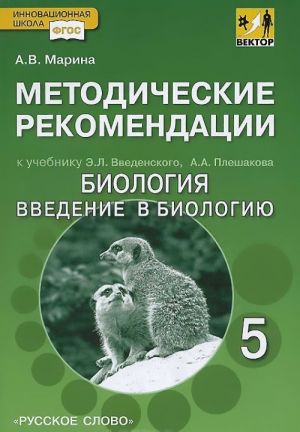 ИННОВАЦИОННАЯ ШКОЛА ФГОС

ВЕКТОР

А.В. Марина

МЕТОДИЧЕСКИЕ РЕКОМЕНДАЦИИ

к учебнику Э.Л. Введенского, А.А. Плешакова

БИОЛОГИЯ

ВВЕДЕНИЕ В БИОЛОГИЮ

5

«РУССКОЕ СЛОВО»